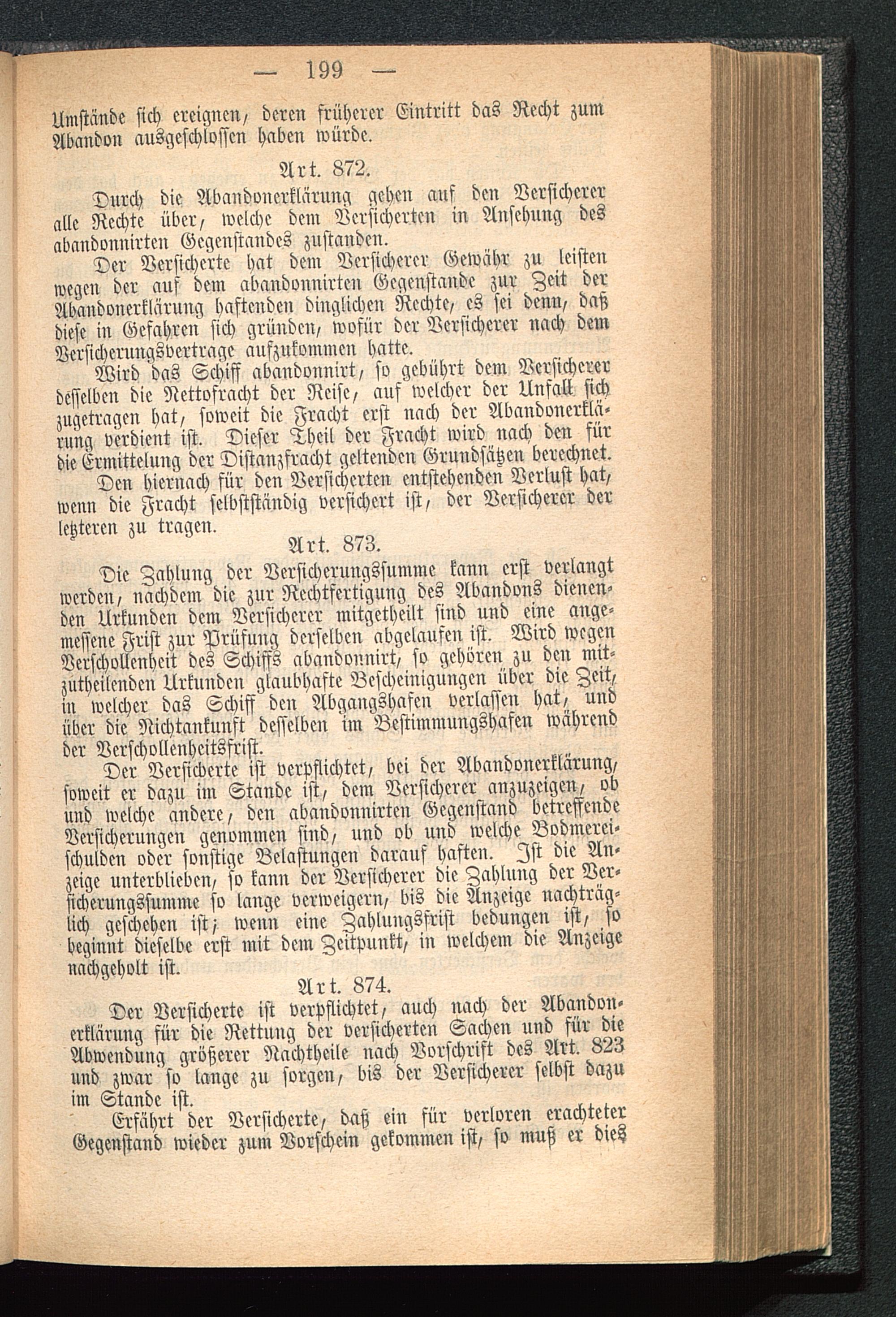 — 199 —

Umstände sich ereignen, deren früherer Eintritt das Recht zum Abandon ausgeschlossen haben würde.

Art. 872.

Durch die Abandonerklärung gehen auf den Versicherer alle Rechte über, welche dem Versicherten in Ansehung des abandonnirten Gegenstandes zustanden.

Der Versicherte hat dem Versicherer Gewähr zu leisten wegen der auf dem abandonnirten Gegenstande zur Zeit der Abandonerklärung haftenden dinglichen Rechte, es sei denn, daß diese in Gefahren sich gründen, wofür der Versicherer nach dem Versicherungsvertrage aufzukommen hatte.

Wird das Schiff abandonnirt, so gebührt dem Versicherer desselben die Nettofracht der Reise, auf welcher der Unfall sich zugetragen hat, soweit die Fracht erst nach der Abandonerklärung verdient ist. Dieser Theil der Fracht wird nach den für die Ermittelung der Distanzfracht geltenden Grundsätzen berechnet.

Den hiernach für den Versicherten entstehenden Verlust hat, wenn die Fracht selbstständig versichert ist, der Versicherer der letzteren zu tragen.

Art. 873.

Die Zahlung der Versicherungssumme kann erst verlangt werden, nachdem die zur Rechtfertigung des Abandons dienenden Urkunden dem Versicherer mitgetheilt sind und eine angemessene Frist zur Prüfung derselben abgelaufen ist. Wird wegen Verschollenheit des Schiffs abandonnirt, so gehören zu den mitzutheilenden Urkunden glaubhafte Bescheinigungen über die Zeit, in welcher das Schiff den Abgangshafen verlassen hat, und über die Nichtankunft desselben im Bestimmungshafen während der Verschollenheitsfrist.

Der Versicherte ist verpflichtet, bei der Abandonerklärung, soweit er dazu im Stande ist, dem Versicherer anzuzeigen, ob und welche andere, den abandonnirten Gegenstand betreffende Versicherungen genommen sind, und ob und welche Bodmereischulden oder sonstige Belastungen darauf haften. Ist die Anzeige unterblieben, so kann der Versicherer die Zahlung der Versicherungssumme so lange verweigern, bis die Anzeige nachträglich geschehen ist; wenn eine Zahlungsfrist bedungen ist, so beginnt dieselbe erst mit dem Zeitpunkt, in welchem die Anzeige nachgeholt ist.

Art. 874.

Der Versicherte ist verpflichtet, auch nach der Abandonerklärung für die Rettung der versicherten Sachen und für die Abwendung größerer Nachtheile nach Vorschrift des Art. 823 und zwar so lange zu sorgen, bis der Versicherer selbst dazu im Stande ist.

Erfährt der Versicherte, daß ein für verloren erachteter Gegenstand wieder zum Vorschein gekommen ist, so muß er dies